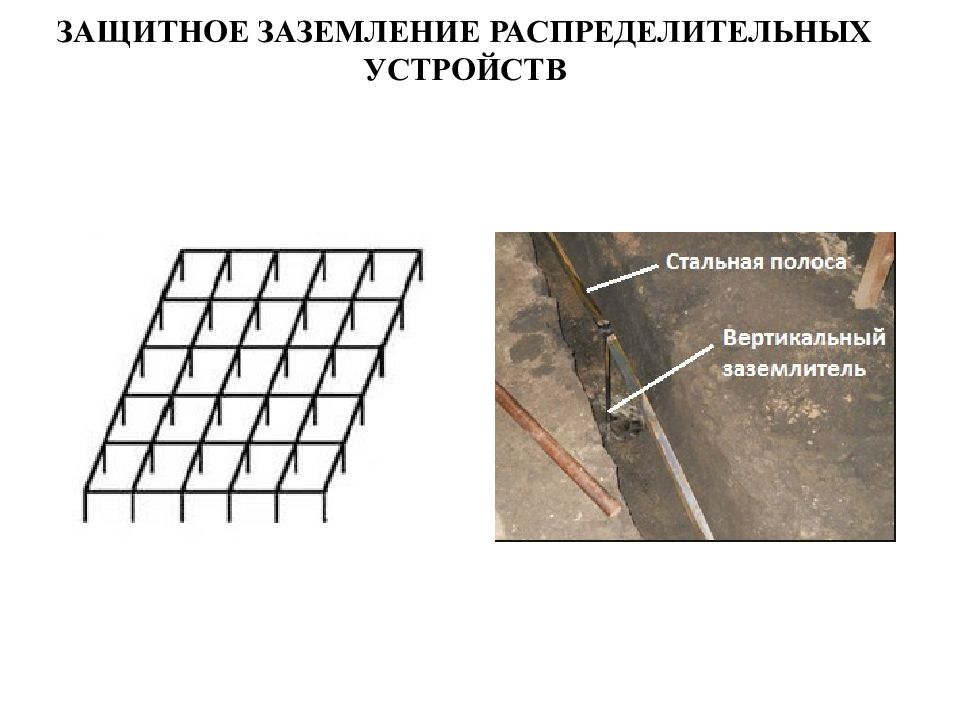 ЗАЩИТНОЕ ЗАЗЕМЛЕНИЕ РАСПРЕДЕЛИТЕЛЬНЫХ УСТРОЙСТВ

Стальная полоса

Вертикальный заземлитель